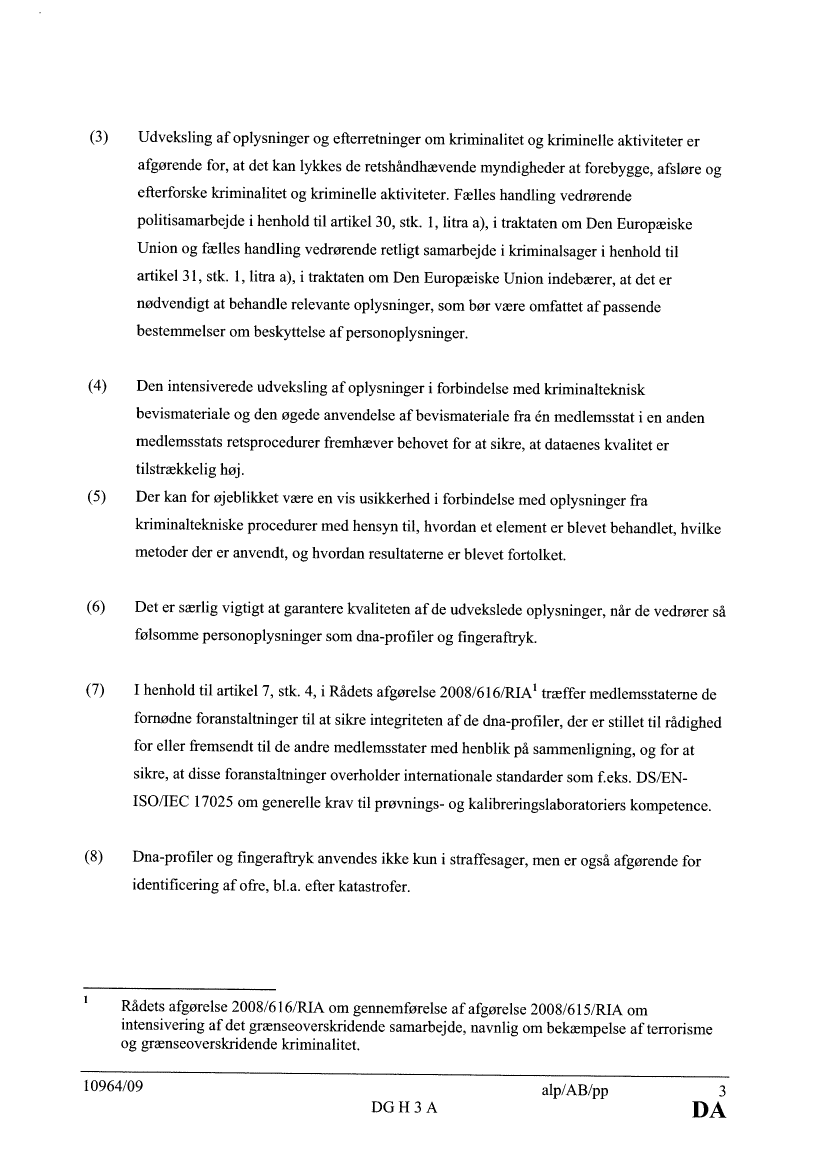 (3) Udveksling af oplysninger og efterretninger om kriminalitet og kriminelle aktiviteter er afgørende for, at det kan lykkes de retshåndhævende myndigheder at forebygge, afsløre og efterforske kriminalitet og kriminelle aktiviteter. Fælles handling vedrørende politisamarbejde i henhold til artikel 30, stk. 1, litra a), i traktaten om Den Europæiske Union og fælles handling vedrørende retligt samarbejde i kriminalsager i henhold til artikel 31, stk. 1, litra a), i traktaten om Den Europæiske Union indebærer, at det er nødvendigt at behandle relevante oplysninger, som bør være omfattet af passende bestemmelser om beskyttelse af personoplysninger.

(4) Den intensiverede udveksling af oplysninger i forbindelse med kriminalteknisk bevismateriale og den øgede anvendelse af bevismateriale fra én medlemsstat i en anden medlemsstats retsprocedurer fremhæver behovet for at sikre, at dataenes kvalitet er tilstrækkelig høj.

(5) Der kan for øjeblikket være en vis usikkerhed i forbindelse med oplysninger fra kriminaltekniske procedurer med hensyn til, hvordan et element er blevet behandlet, hvilke metoder der er anvendt, og hvordan resultaterne er blevet fortolket.

(6) Det er særlig vigtigt at garantere kvaliteten af de udvekslede oplysninger, når de vedrører så følsomme personoplysninger som dna-profiler og fingeraftryk.

(7) I henhold til artikel 7, stk. 4, i Rådets afgørelse 2008/616/RIA$^1$ træffer medlemsstaterne de fornødne foranstaltninger til at sikre integriteten af de dna-profiler, der er stillet til rådighed for eller fremsendt til de andre medlemsstater med henblik på sammenligning, og for at sikre, at disse foranstaltninger overholder internationale standarder som f.eks. DS/EN-ISO/IEC 17025 om generelle krav til prøvnings- og kalibreringslaboratoriers kompetence.

(8) Dna-profiler og fingeraftryk anvendes ikke kun i straffesager, men er også afgørende for identificering af ofre, bl.a. efter katastrofer.

$^1$ Rådets afgørelse 2008/616/RIA om gennemførelse af afgørelse 2008/615/RIA om intensivering af det grænseoverskridende samarbejde, navnlig om bekæmpelse af terrorisme og grænseoverskridende kriminalitet.

10964/09 alp/AB/pp 3
DG H 3 A DA